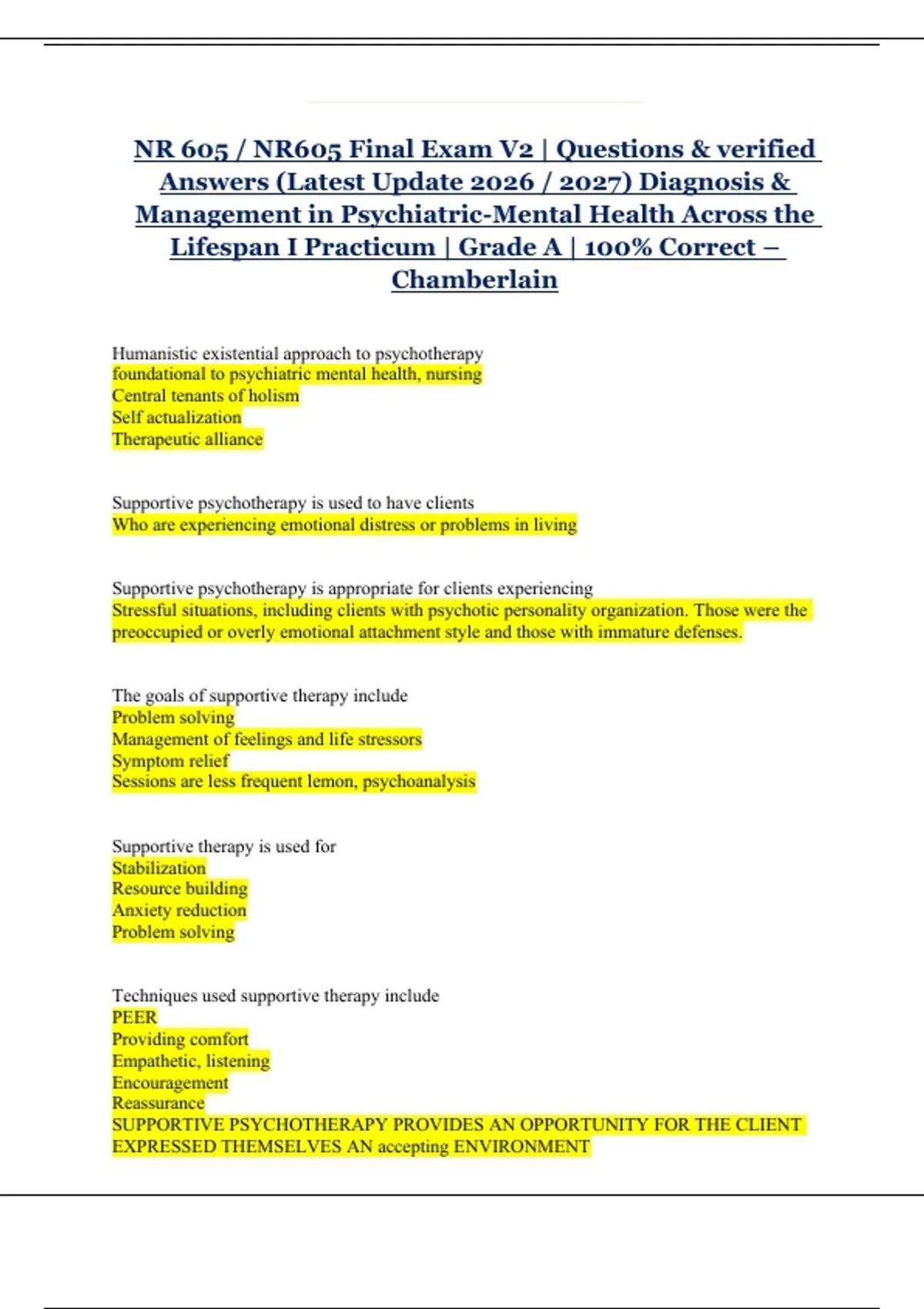 NR 605 / NR605 Final Exam V2 | Questions & verified Answers (Latest Update 2026 / 2027) Diagnosis & Management in Psychiatric-Mental Health Across the Lifespan I Practicum | Grade A | 100% Correct – Chamberlain

Humanistic existential approach to psychotherapy
foundational to psychiatric mental health, nursing
Central tenants of holism
Self actualization
Therapeutic alliance

Supportive psychotherapy is used to have clients
Who are experiencing emotional distress or problems in living

Supportive psychotherapy is appropriate for clients experiencing
Stressful situations, including clients with psychotic personality organization. Those were the preoccupied or overly emotional attachment style and those with immature defenses.

The goals of supportive therapy include
Problem solving
Management of feelings and life stressors
Symptom relief
Sessions are less frequent lemon, psychoanalysis

Supportive therapy is used for
Stabilization
Resource building
Anxiety reduction
Problem solving

Techniques used supportive therapy include
PEER
Providing comfort
Empathetic, listening
Encouragement
Reassurance
SUPPORTIVE PSYCHOTHERAPY PROVIDES AN OPPORTUNITY FOR THE CLIENT EXPRESSED THEMSELVES AN accepting ENVIRONMENT